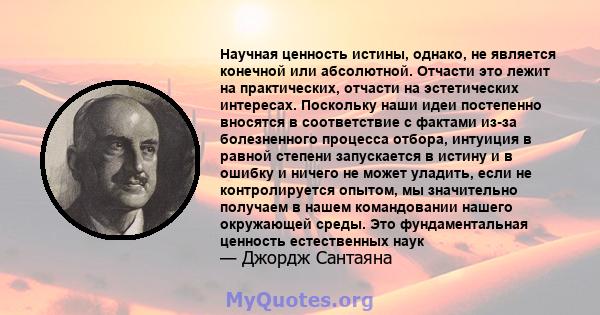 Научная ценность истины, однако, не является конечной или абсолютной. Отчасти это лежит на практических, отчасти на эстетических интересах. Поскольку наши идеи постепенно вносятся в соответствие с фактами из-за болезненного процесса отбора, интуиция в равной степени запускается в истину и в ошибку и ничего не может уладить, если не контролируется опытом, мы значительно получаем в нашем командовании нашего окружающей среды. Это фундаментальная ценность естественных наук
— Джордж Сантаяна

MyQuotes.org